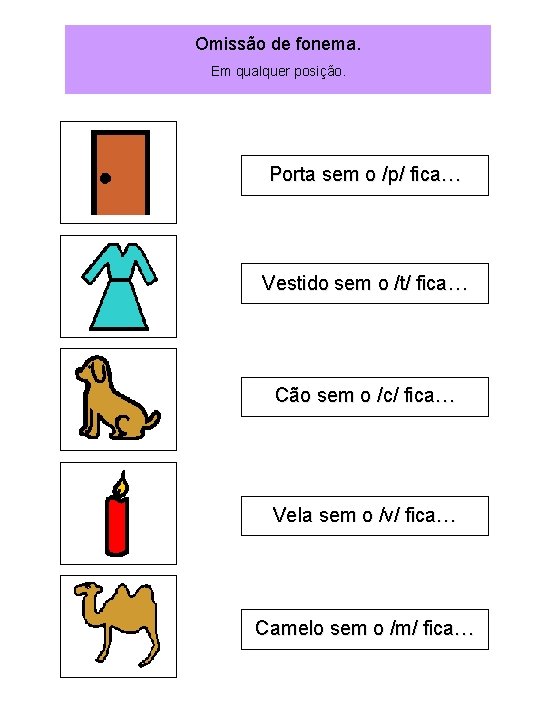 Omissão de fonema.

Em qualquer posição.

Porta sem o /p/ fica…

Vestido sem o /t/ fica…

Cão sem o /c/ fica…

Vela sem o /v/ fica…

Camelo sem o /m/ fica…